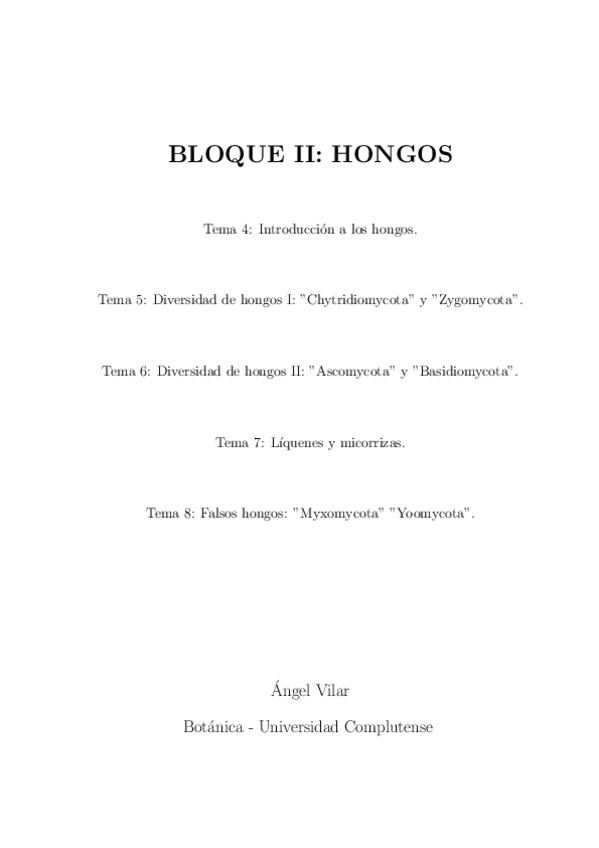 BLOQUE II: HONGOS

Tema 4: Introducción a los hongos.

Tema 5: Diversidad de hongos I: "Chytridiomycota" y "Zygomycota".

Tema 6: Diversidad de hongos II: "Ascomycota" y "Basidiomycota".

Tema 7: Líquenes y micorrizas.

Tema 8: Falsos hongos: "Myxomycota" "Yoomycota".

Ángel Vilar

Botánica - Universidad Complutense